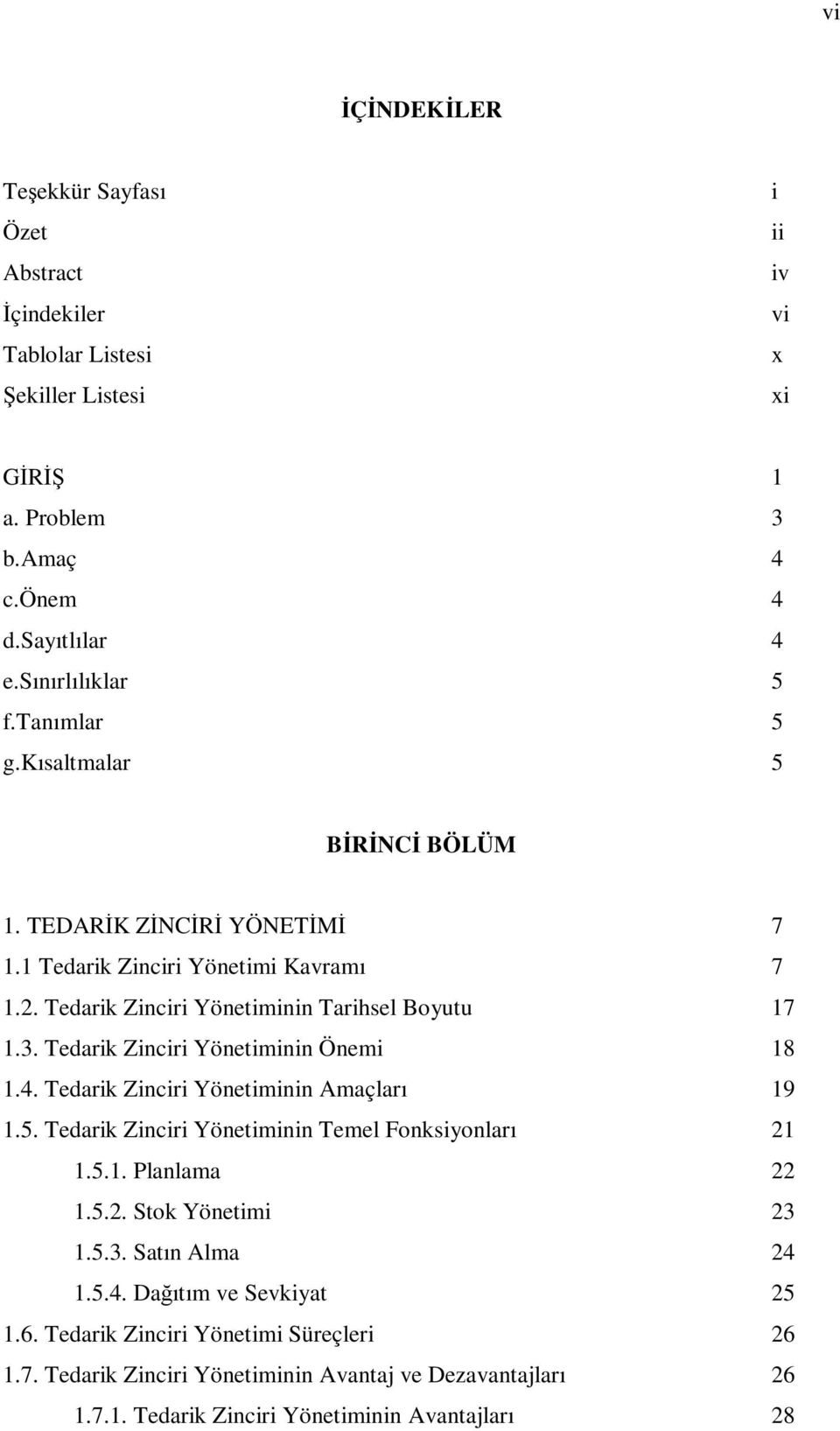 vi

İÇİNDEKİLER

Teşekkür Sayfası i
Özet ii
Abstract iv
İçindekiler vi
Tablolar Listesi x
Şekiller Listesi xi

GİRİŞ 1
a. Problem 3
b.Amaç 4
c.önem 4
d.Sayıtlılar 4
e.Sınırlılıklar 5
f.Tanımlar 5
g.Kısaltmalar 5

BİRİNCİ BÖLÜM

1. TEDARİK ZİNCİRİ YÖNETİMİ 7
1.1 Tedarik Zinciri Yönetimi Kavramı 7
1.2. Tedarik Zinciri Yönetiminin Tarihsel Boyutu 17
1.3. Tedarik Zinciri Yönetiminin Önemi 18
1.4. Tedarik Zinciri Yönetiminin Amaçları 19
1.5. Tedarik Zinciri Yönetiminin Temel Fonksiyonları 21
1.5.1. Planlama 22
1.5.2. Stok Yönetimi 23
1.5.3. Satın Alma 24
1.5.4. Dağıtım ve Sevkiyat 25
1.6. Tedarik Zinciri Yönetimi Süreçleri 26
1.7. Tedarik Zinciri Yönetiminin Avantaj ve Dezavantajları 26
1.7.1. Tedarik Zinciri Yönetiminin Avantajları 28